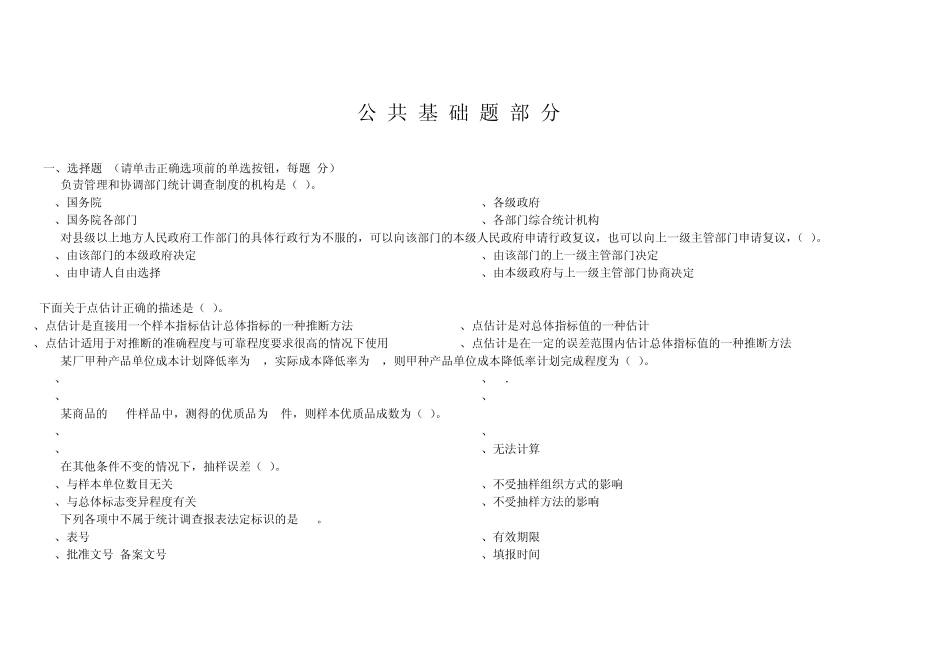 公 共 基 础 题 部 分

一、选择题 （请单击正确选项前的单选按钮，每题 分）

负责管理和协调部门统计调查制度的机构是（ ）。

、国务院

、各级政府

、国务院各部门

、各部门综合统计机构

对县级以上地方人民政府工作部门的具体行政行为不服的，可以向该部门的本级人民政府申请行政复议，也可以向上一级主管部门申请复议，（ ）。

、由该部门的本级政府决定

、由该部门的上一级主管部门决定

、由申请人自由选择

、由本级政府与上一级主管部门协商决定

下面关于点估计正确的描述是（ ）。

、点估计是直接用一个样本指标估计总体指标的一种推断方法

、点估计是对总体指标值的一种估计

、点估计适用于对推断的准确程度与可靠程度要求很高的情况下使用

、点估计是在一定的误差范围内估计总体指标值的一种推断方法

某厂甲种产品单位成本计划降低率为 ，实际成本降低率为 ，则甲种产品单位成本降低率计划完成程度为（ ）。

、

、 .

、

、

某商品的 件样品中，测得的优质品为 件，则样本优质品成数为（ ）。

、

、

、

、无法计算

在其他条件不变的情况下，抽样误差（ ）。

、与样本单位数目无关

、不受抽样组织方式的影响

、与总体标志变异程度有关

、不受抽样方法的影响

下列各项中不属于统计调查报表法定标识的是 。

、表号

、有效期限

、批准文号 备案文号

、填报时间